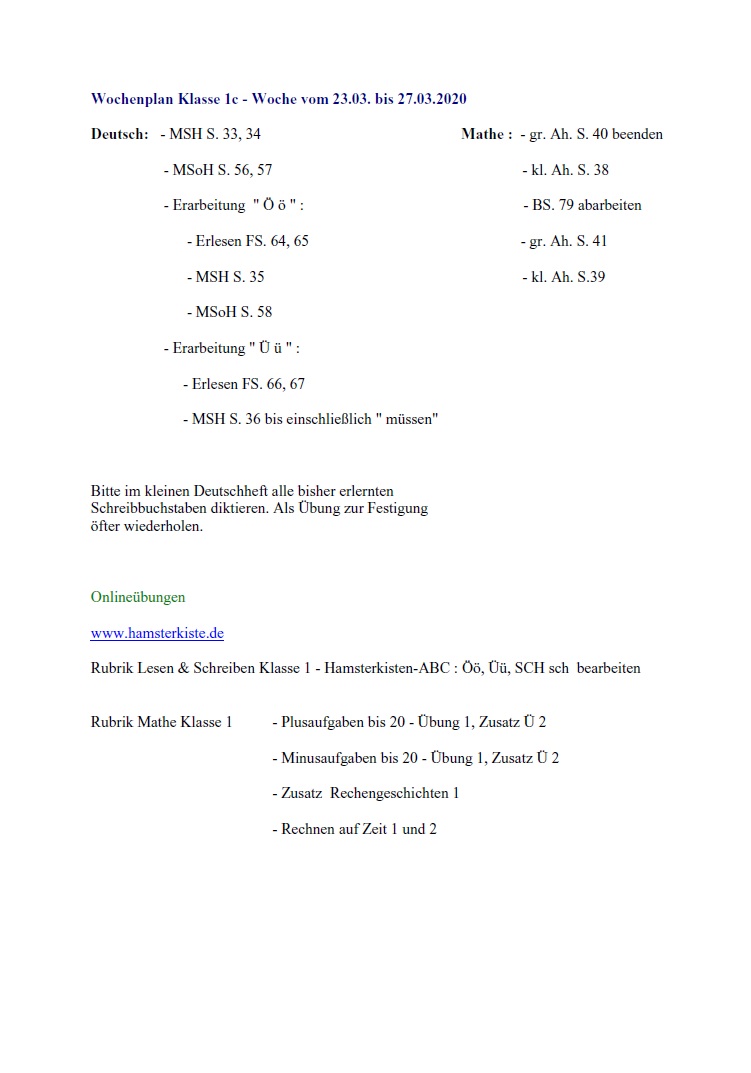 Wochenplan Klasse 1c - Woche vom 23.03. bis 27.03.2020

Deutsch: - MSH S. 33, 34

- MSoH S. 56, 57

- Erarbeitung " Ö ö " :

- Erlesen FS. 64, 65

- MSH S. 35

- MSoH S. 58

- Erarbeitung " Ü ü " :

- Erlesen FS. 66, 67

- MSH S. 36 bis einschließlich " müssen"

Mathe : - gr. Ah. S. 40 beenden

- kl. Ah. S. 38

- BS. 79 abarbeiten

- gr. Ah. S. 41

- kl. Ah. S.39

Bitte im kleinen Deutschheft alle bisher erlernten Schreibbuchstaben diktieren. Als Übung zur Festigung öfter wiederholen.

Onlineübungen

www.hamsterkiste.de

Rubrik Lesen & Schreiben Klasse 1 - Hamsterkisten-ABC : Öö, Üü, SCH sch bearbeiten

Rubrik Mathe Klasse 1 - Plusaufgaben bis 20 - Übung 1, Zusatz Ü 2

- Minusaufgaben bis 20 - Übung 1, Zusatz Ü 2

- Zusatz Rechengeschichten 1

- Rechnen auf Zeit 1 und 2